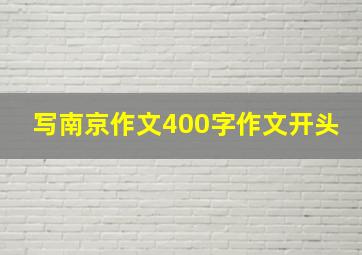 写南京作文400字作文开头